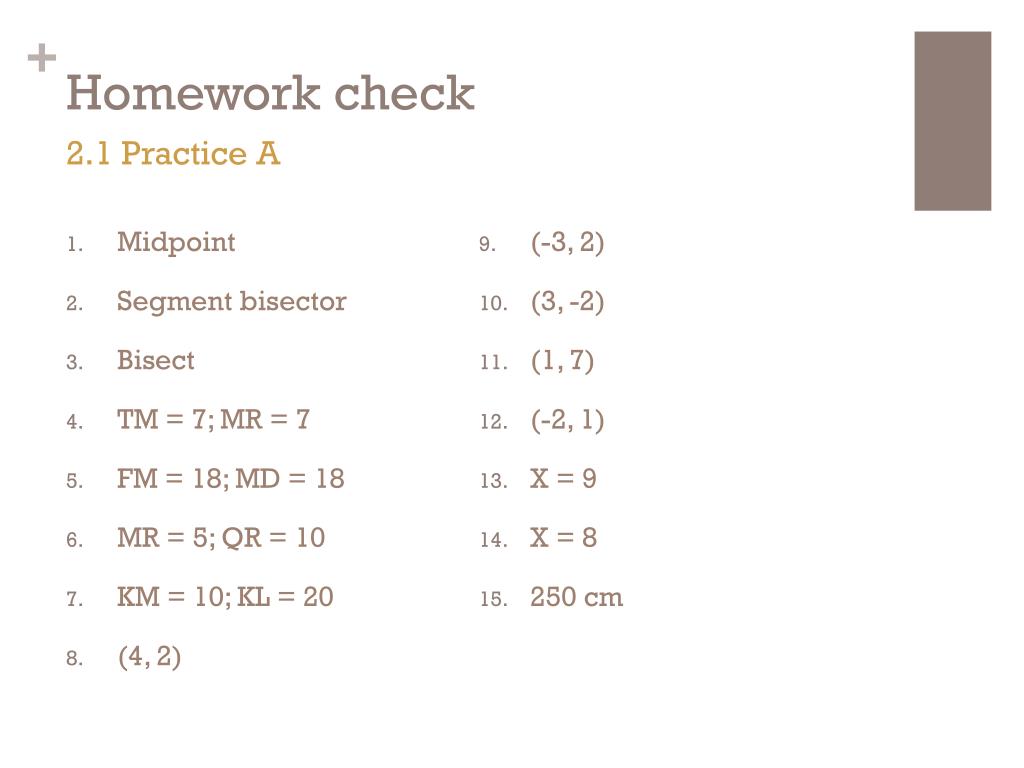 +
Homework check
2.1 Practice A

1. Midpoint
2. Segment bisector
3. Bisect
4. TM = 7; MR = 7
5. FM = 18; MD = 18
6. MR = 5; QR = 10
7. KM = 10; KL = 20
8. (4, 2)

9. (-3, 2)
10. (3, -2)
11. (1, 7)
12. (-2, 1)
13. X = 9
14. X = 8
15. 250 cm